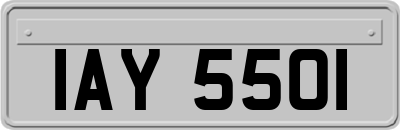 IAY 5501